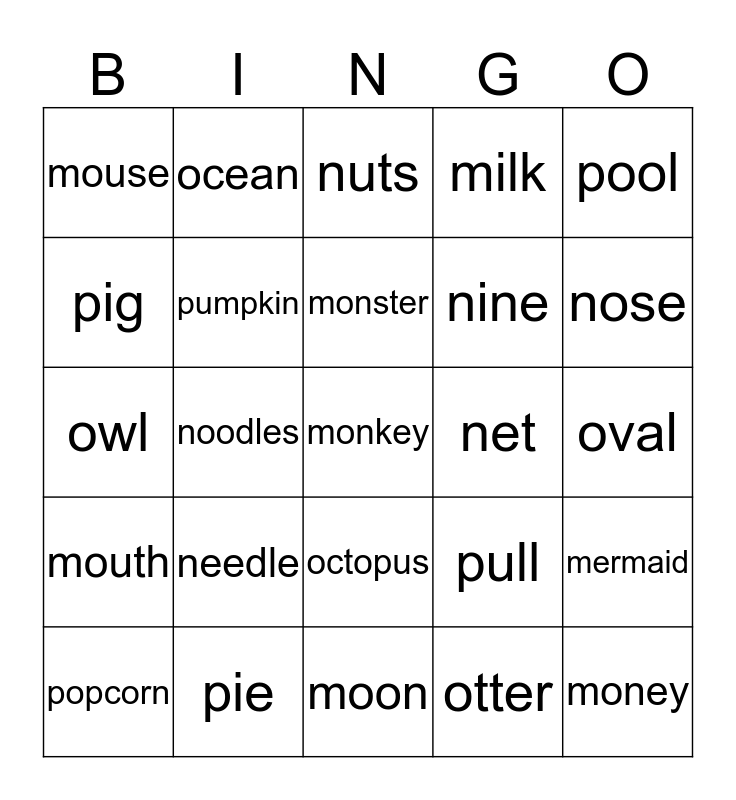 | B | I | N | G | O |
|---|---|---|---|---|
| mouse | ocean | nuts | milk | pool |
| pig | pumpkin | monster | nine | nose |
| owl | noodles | monkey | net | oval |
| mouth | needle | octopus | pull | mermaid |
| popcorn | pie | moon | otter | money |